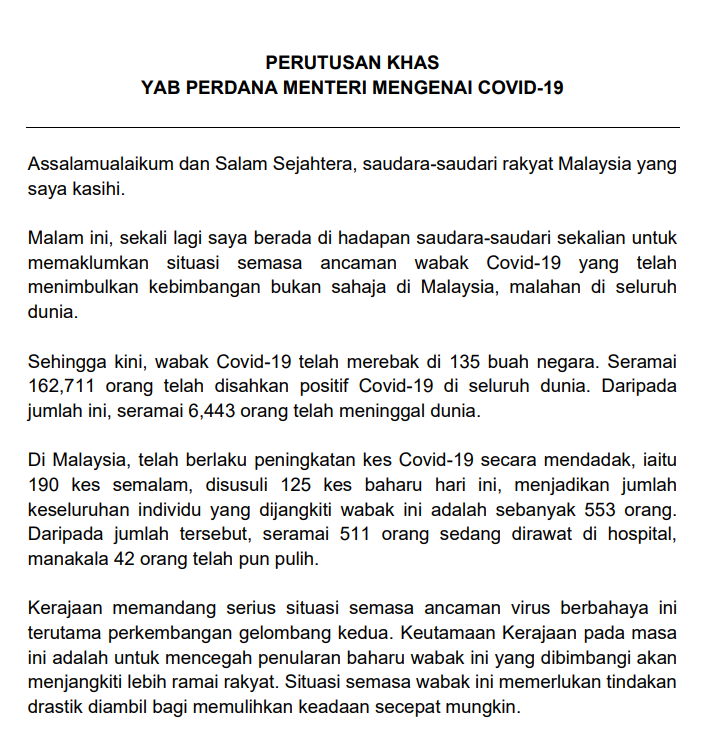 PERUTUSAN KHAS
YAB PERDANA MENTERI MENGENAI COVID-19

Assalamualaikum dan Salam Sejahtera, saudara-saudari rakyat Malaysia yang saya kasihi.

Malam ini, sekali lagi saya berada di hadapan saudara-saudari sekalian untuk memaklumkan situasi semasa ancaman wabak Covid-19 yang telah menimbulkan kebimbangan bukan sahaja di Malaysia, malahan di seluruh dunia.

Sehingga kini, wabak Covid-19 telah merebak di 135 buah negara. Seramai 162,711 orang telah disahkan positif Covid-19 di seluruh dunia. Daripada jumlah ini, seramai 6,443 orang telah meninggal dunia.

Di Malaysia, telah berlaku peningkatan kes Covid-19 secara mendadak, iaitu 190 kes semalam, disusuli 125 kes baharu hari ini, menjadikan jumlah keseluruhan individu yang dijangkiti wabak ini adalah sebanyak 553 orang. Daripada jumlah tersebut, seramai 511 orang sedang dirawat di hospital, manakala 42 orang telah pun pulih.

Kerajaan memandang serius situasi semasa ancaman virus berbahaya ini terutama perkembangan gelombang kedua. Keutamaan Kerajaan pada masa ini adalah untuk mencegah penularan baharu wabak ini yang dibimbangi akan menjangkiti lebih ramai rakyat. Situasi semasa wabak ini memerlukan tindakan drastik diambil bagi memulihkan keadaan secepat mungkin.